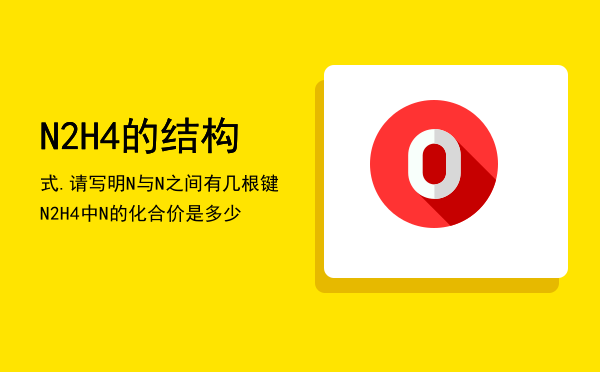 N2H4的结构

式.请写明N与N之间有几根键

N2H4中N的化合价是多少

0